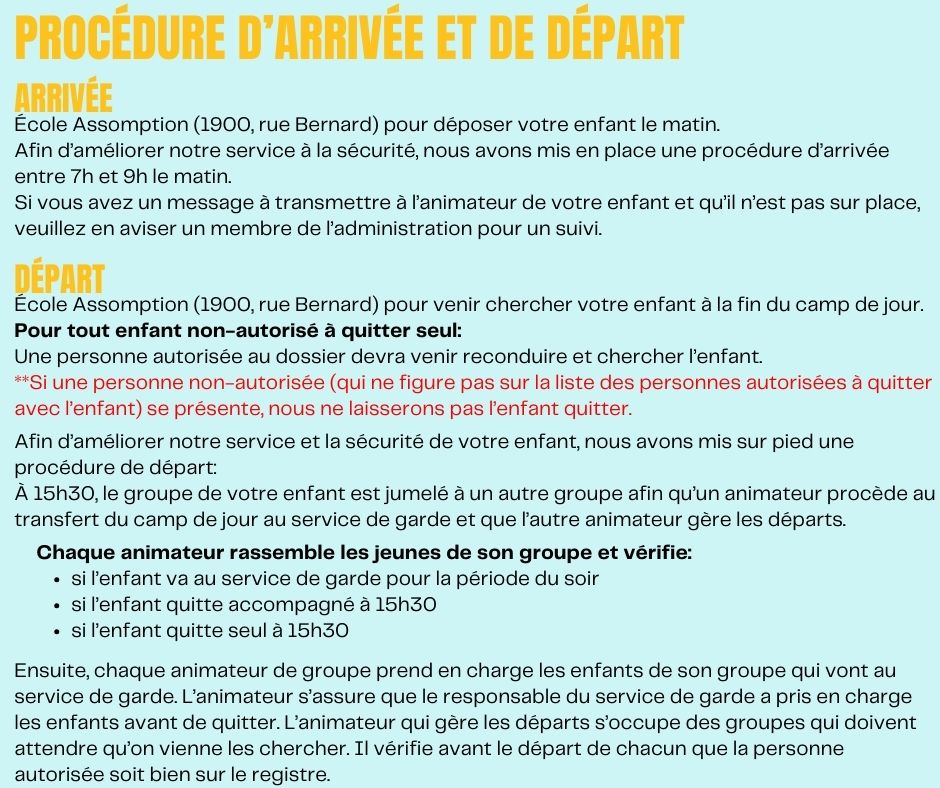 PROCÉDURE D'ARRIVÉE ET DE DÉPART

ARRIVÉE
École Assomption (1900, rue Bernard) pour déposer votre enfant le matin.
Afin d'améliorer notre service à la sécurité, nous avons mis en place une procédure d'arrivée entre 7h et 9h le matin.
Si vous avez un message à transmettre à l'animateur de votre enfant et qu'il n'est pas sur place, veuillez en aviser un membre de l'administration pour un suivi.

DÉPART
École Assomption (1900, rue Bernard) pour venir chercher votre enfant à la fin du camp de jour.
Pour tout enfant non-autorisé à quitter seul:
Une personne autorisée au dossier devra venir reconduire et chercher l'enfant.
**Si une personne non-autorisée (qui ne figure pas sur la liste des personnes autorisées à quitter avec l'enfant) se présente, nous ne laisserons pas l'enfant quitter.

Afin d'améliorer notre service et la sécurité de votre enfant, nous avons mis sur pied une procédure de départ:
À 15h30, le groupe de votre enfant est jumelé à un autre groupe afin qu'un animateur procède au transfert du camp de jour au service de garde et que l'autre animateur gère les départs.

Chaque animateur rassemble les jeunes de son groupe et vérifie:
• si l'enfant va au service de garde pour la période du soir
• si l'enfant quitte accompagné à 15h30
• si l'enfant quitte seul à 15h30

Ensuite, chaque animateur de groupe prend en charge les enfants de son groupe qui vont au service de garde. L'animateur s'assure que le responsable du service de garde a pris en charge les enfants avant de quitter. L'animateur qui gère les départs s'occupe des groupes qui doivent attendre qu'on vienne les chercher. Il vérifie avant le départ de chacun que la personne autorisée soit bien sur le registre.